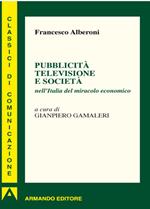 CLASSICI DI COMUNICAZIONE

Francesco Alberoni

PUBBLICITÀ
TELEVISIONE
E SOCIETÀ
nell'Italia del miracolo economico

a cura di
GIANPIERO GAMALERI

A

ARMANDO EDITORE